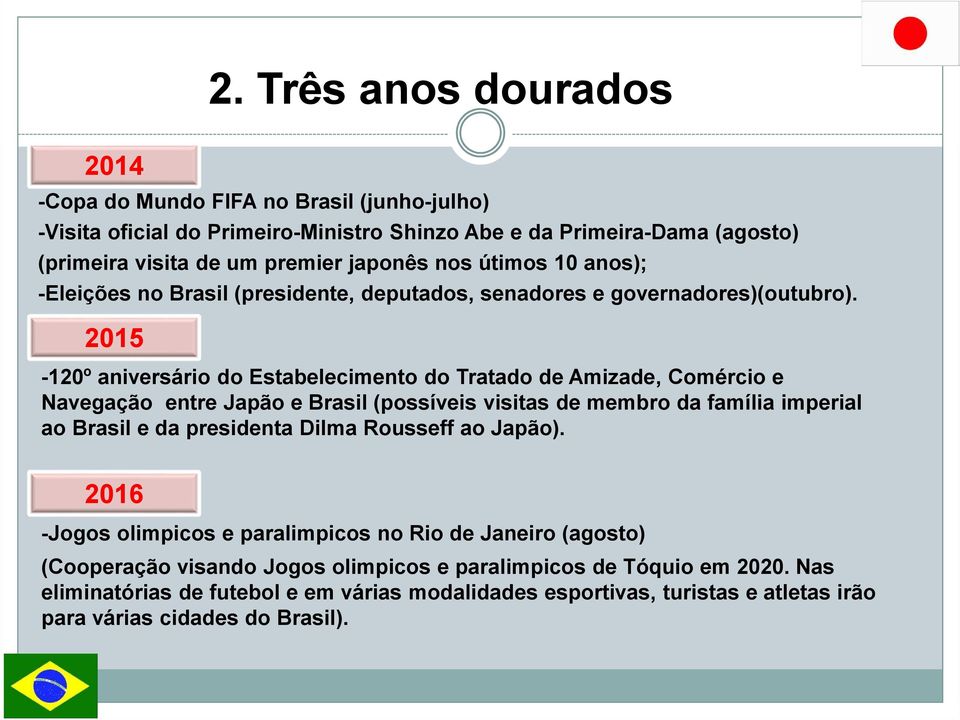 2. Três anos dourados

2014

-Copa do Mundo FIFA no Brasil (junho-julho)
-Visita oficial do Primeiro-Ministro Shinzo Abe e da Primeira-Dama (agosto)
(primeira visita de um premier japonês nos útimos 10 anos);
-Eleições no Brasil (presidente, deputados, senadores e governadores)(outubro).

2015

-120º aniversário do Estabelecimento do Tratado de Amizade, Comércio e Navegação entre Japão e Brasil (possíveis visitas de membro da família imperial ao Brasil e da presidenta Dilma Rousseff ao Japão).

2016

-Jogos olimpicos e paralimpicos no Rio de Janeiro (agosto)
(Cooperação visando Jogos olimpicos e paralimpicos de Tóquio em 2020. Nas eliminatórias de futebol e em várias modalidades esportivas, turistas e atletas irão para várias cidades do Brasil).